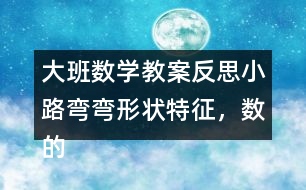 大班数学教案反思小路弯弯形状特征，数的